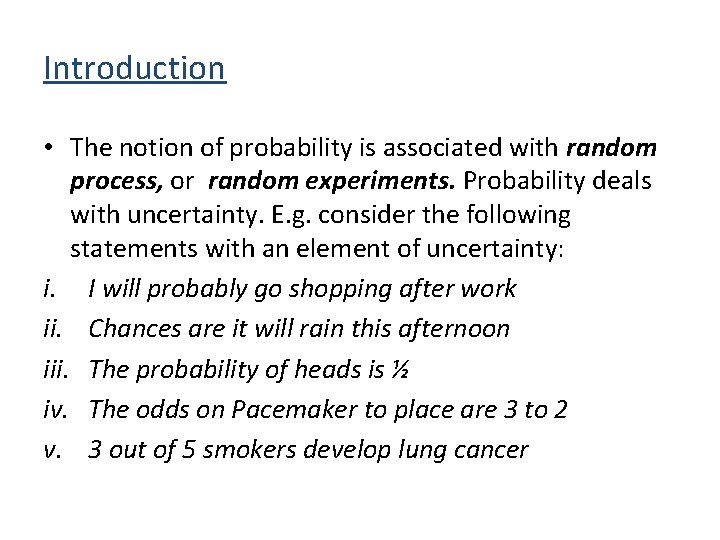 Introduction

• The notion of probability is associated with random process, or random experiments. Probability deals with uncertainty. E.g. consider the following statements with an element of uncertainty:

i. I will probably go shopping after work

ii. Chances are it will rain this afternoon

iii. The probability of heads is ½

iv. The odds on Pacemaker to place are 3 to 2

v. 3 out of 5 smokers develop lung cancer